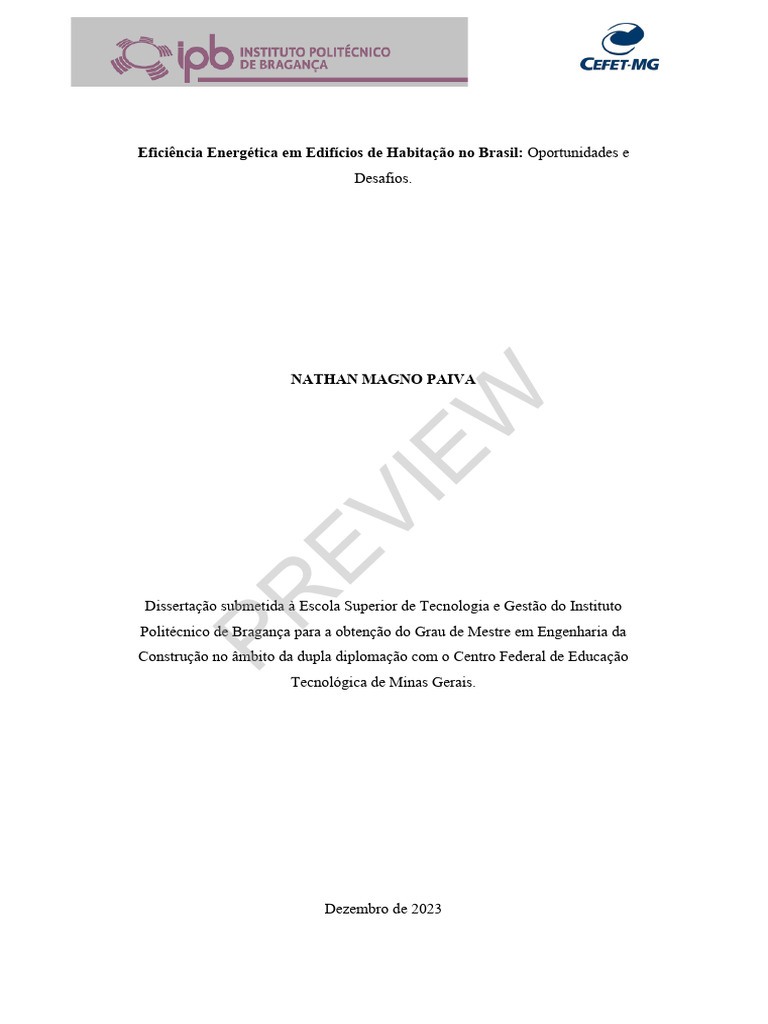 ipb INSTITUTO POLITÉCNICO DE BRAGANÇA

CEFET-MG

Eficiência Energética em Edifícios de Habitação no Brasil: Oportunidades e Desafios.

NATHAN MAGNO PAIVA

Dissertação submetida à Escola Superior de Tecnologia e Gestão do Instituto Politécnico de Bragança para a obtenção do Grau de Mestre em Engenharia da Construção no âmbito da dupla diplomação com o Centro Federal de Educação Tecnológica de Minas Gerais.

Dezembro de 2023

PREVIEW